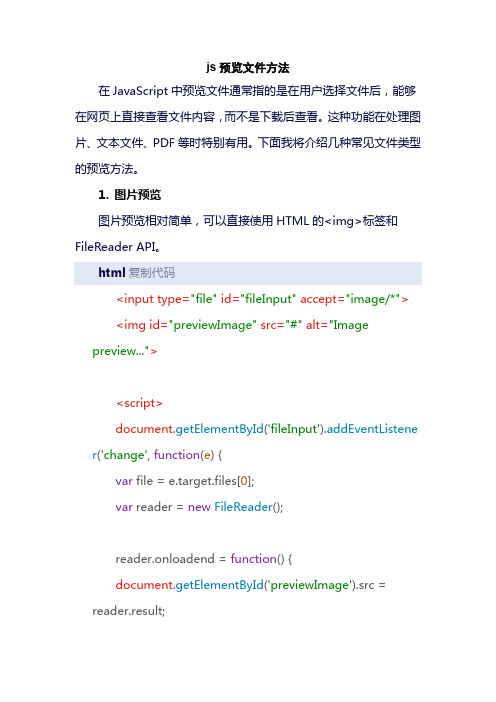 js 预览文件方法

在 JavaScript 中预览文件通常指的是在用户选择文件后，能够在网页上直接查看文件内容，而不是下载后查看。这种功能在处理图片、文本文件、PDF 等时特别有用。下面我将介绍几种常见文件类型的预览方法。

1. 图片预览

图片预览相对简单，可以直接使用 HTML 的<img>标签和 FileReader API。

html 复制代码

<input type="file" id="fileInput" accept="image/*">
<img id="previewImage" src="#" alt="Image preview...">

<script>
document.getElementById('fileInput').addEventListener('change', function(e) {
var file = e.target.files[0];
var reader = new FileReader();

reader.onloadend = function() {
document.getElementById('previewImage').src = reader.result;